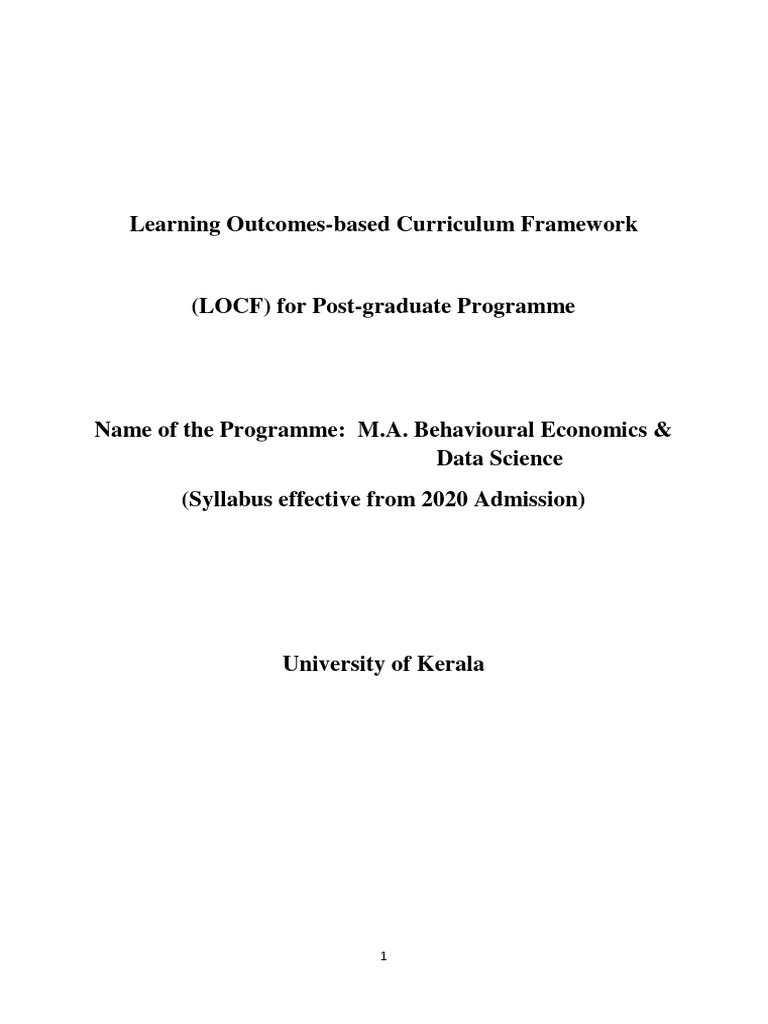 Learning Outcomes-based Curriculum Framework

(LOCF) for Post-graduate Programme

Name of the Programme: M.A. Behavioural Economics & Data Science

(Syllabus effective from 2020 Admission)

University of Kerala

1